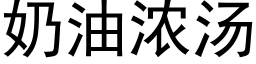 奶油浓汤